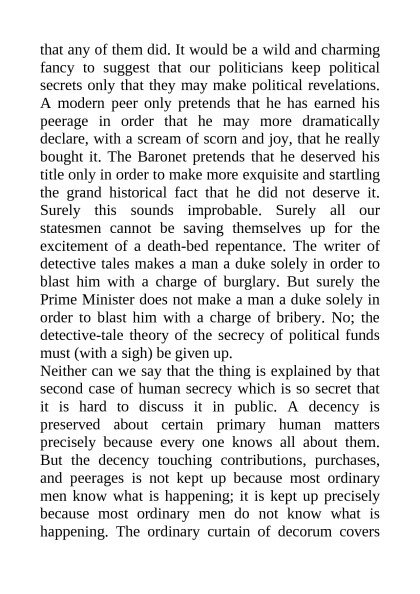 that any of them did. It would be a wild and charming fancy to suggest that our politicians keep political secrets only that they may make political revelations. A modern peer only pretends that he has earned his peerage in order that he may more dramatically declare, with a scream of scorn and joy, that he really bought it. The Baronet pretends that he deserved his title only in order to make more exquisite and startling the grand historical fact that he did not deserve it. Surely this sounds improbable. Surely all our statesmen cannot be saving themselves up for the excitement of a death-bed repentance. The writer of detective tales makes a man a duke solely in order to blast him with a charge of burglary. But surely the Prime Minister does not make a man a duke solely in order to blast him with a charge of bribery. No; the detective-tale theory of the secrecy of political funds must (with a sigh) be given up.
Neither can we say that the thing is explained by that second case of human secrecy which is so secret that it is hard to discuss it in public. A decency is preserved about certain primary human matters precisely because every one knows all about them. But the decency touching contributions, purchases, and peerages is not kept up because most ordinary men know what is happening; it is kept up precisely because most ordinary men do not know what is happening. The ordinary curtain of decorum covers